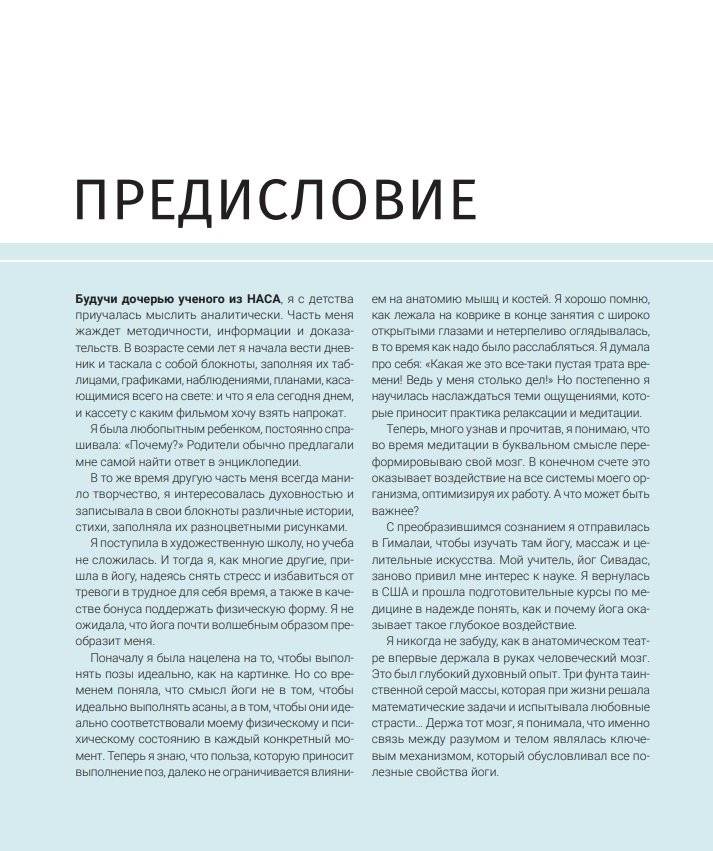 ПРЕДИСЛОВИЕ

Будучи дочерью ученого из НАСА, я с детства приучалась мыслить аналитически. Часть меня жаждет методичности, информации и доказательств. В возрасте семи лет я начала вести дневник и таскала с собой блокноты, заполняя их таблицами, графиками, наблюдениями, планами, касающимися всего на свете: и что я ела сегодня днем, и кассету с каким фильмом хочу взять напрокат.

Я была любопытным ребенком, постоянно спрашивала: «Почему?» Родители обычно предлагали мне самой найти ответ в энциклопедии.

В то же время другую часть меня всегда манило творчество, я интересовалась духовностью и записывала в свои блокноты различные истории, стихи, заполняла их разноцветными рисунками.

Я поступила в художественную школу, но учеба не сложилась. И тогда я, как многие другие, пришла в йогу, надеясь снять стресс и избавиться от тревоги в трудное для себя время, а также в качестве бонуса поддержать физическую форму. Я не ожидала, что йога почти волшебным образом преобразит меня.

Поначалу я была нацелена на то, чтобы выполнять позы идеально, как на картинке. Но со временем поняла, что смысл йоги не в том, чтобы идеально выполнять асаны, а в том, чтобы они идеально соответствовали моему физическому и психическому состоянию в каждый конкретный момент. Теперь я знаю, что польза, которую приносит выполнение поз, далеко не ограничивается влиянием на анатомию мышц и костей. Я хорошо помню, как лежала на коврике в конце занятия с широко открытыми глазами и нетерпеливо оглядывалась, в то время как надо было расслабляться. Я думала про себя: «Какая же это все-таки пустая трата времени! Ведь у меня столько дел!» Но постепенно я научилась наслаждаться теми ощущениями, которые приносит практика релаксации и медитации.

Теперь, много узнав и прочитав, я понимаю, что во время медитации в буквальном смысле переформировываю свой мозг. В конечном счете это оказывает воздействие на все системы моего организма, оптимизируя их работу. А что может быть важнее?

С преобразившимся сознанием я отправилась в Гималаи, чтобы изучать там йогу, массаж и целительные искусства. Мой учитель, йог Сивадас, заново привил мне интерес к науке. Я вернулась в США и прошла подготовительные курсы по медицине в надежде понять, как и почему йога оказывает такое глубокое воздействие.

Я никогда не забуду, как в анатомическом театре впервые держала в руках человеческий мозг. Это был глубокий духовный опыт. Три фунта таинственной серой массы, которая при жизни решала математические задачи и испытывала любовные страсти... Держа тот мозг, я понимала, что именно связь между разумом и телом являлась ключевым механизмом, который обусловливал все полезные свойства йоги.